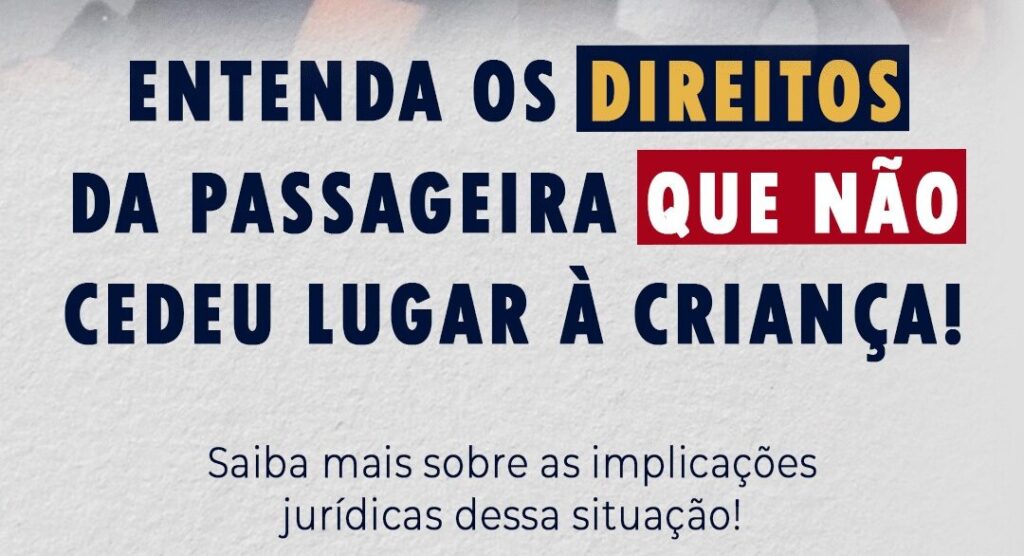 ENTENDA OS DIREITOS DA PASSAGEIRA QUE NÃO CEDEU LUGAR À CRIANÇA!

Saiba mais sobre as implicações jurídicas dessa situação!